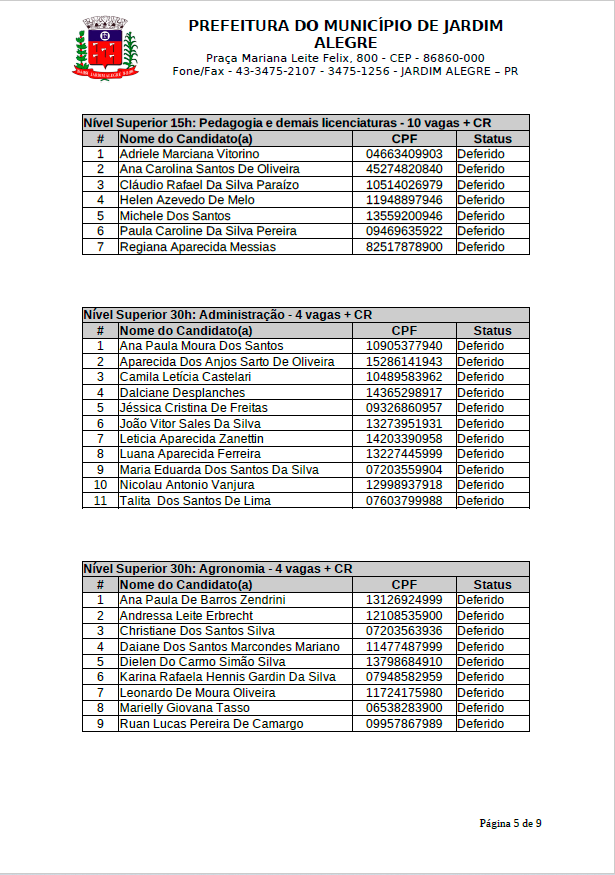 PREFEITURA DO MUNICÍPIO DE JARDIM ALEGRE
Praça Mariana Leite Felix, 800 - CEP - 86860-000
Fone/Fax - 43-3475-2107 - 3475-1256 - JARDIM ALEGRE – PR

Nível Superior 15h: Pedagogia e demais licenciaturas - 10 vagas + CR

| # | Nome do Candidato(a) | CPF | Status |
|---|---|---|---|
| 1 | Adriele Marciana Vitorino | 04663409903 | Deferido |
| 2 | Ana Carolina Santos De Oliveira | 45274820840 | Deferido |
| 3 | Cláudio Rafael Da Silva Paraízo | 10514026979 | Deferido |
| 4 | Helen Azevedo De Melo | 11948897946 | Deferido |
| 5 | Michele Dos Santos | 13559200946 | Deferido |
| 6 | Paula Caroline Da Silva Pereira | 09469635922 | Deferido |
| 7 | Regiana Aparecida Messias | 82517878900 | Deferido |

Nível Superior 30h: Administração - 4 vagas + CR

| # | Nome do Candidato(a) | CPF | Status |
|---|---|---|---|
| 1 | Ana Paula Moura Dos Santos | 10905377940 | Deferido |
| 2 | Aparecida Dos Anjos Sarto De Oliveira | 15286141943 | Deferido |
| 3 | Camila Letícia Castelari | 10489583962 | Deferido |
| 4 | Dalciane Desplanches | 14365298917 | Deferido |
| 5 | Jéssica Cristina De Freitas | 09326860957 | Deferido |
| 6 | João Vitor Sales Da Silva | 13273951931 | Deferido |
| 7 | Leticia Aparecida Zanettin | 14203390958 | Deferido |
| 8 | Luana Aparecida Ferreira | 13227445999 | Deferido |
| 9 | Maria Eduarda Dos Santos Da Silva | 07203559904 | Deferido |
| 10 | Nicolau Antonio Vanjura | 12998937918 | Deferido |
| 11 | Talita Dos Santos De Lima | 07603799988 | Deferido |

Nível Superior 30h: Agronomia - 4 vagas + CR

| # | Nome do Candidato(a) | CPF | Status |
|---|---|---|---|
| 1 | Ana Paula De Barros Zendrini | 13126924999 | Deferido |
| 2 | Andressa Leite Erbrecht | 12108535900 | Deferido |
| 3 | Christiane Dos Santos Silva | 07203563936 | Deferido |
| 4 | Daiane Dos Santos Marcondes Mariano | 11477487999 | Deferido |
| 5 | Dielen Do Carmo Simão Silva | 13798684910 | Deferido |
| 6 | Karina Rafaela Hennis Gardin Da Silva | 07948582959 | Deferido |
| 7 | Leonardo De Moura Oliveira | 11724175980 | Deferido |
| 8 | Marielly Giovana Tasso | 06538283900 | Deferido |
| 9 | Ruan Lucas Pereira De Camargo | 09957867989 | Deferido |

Página 5 de 9